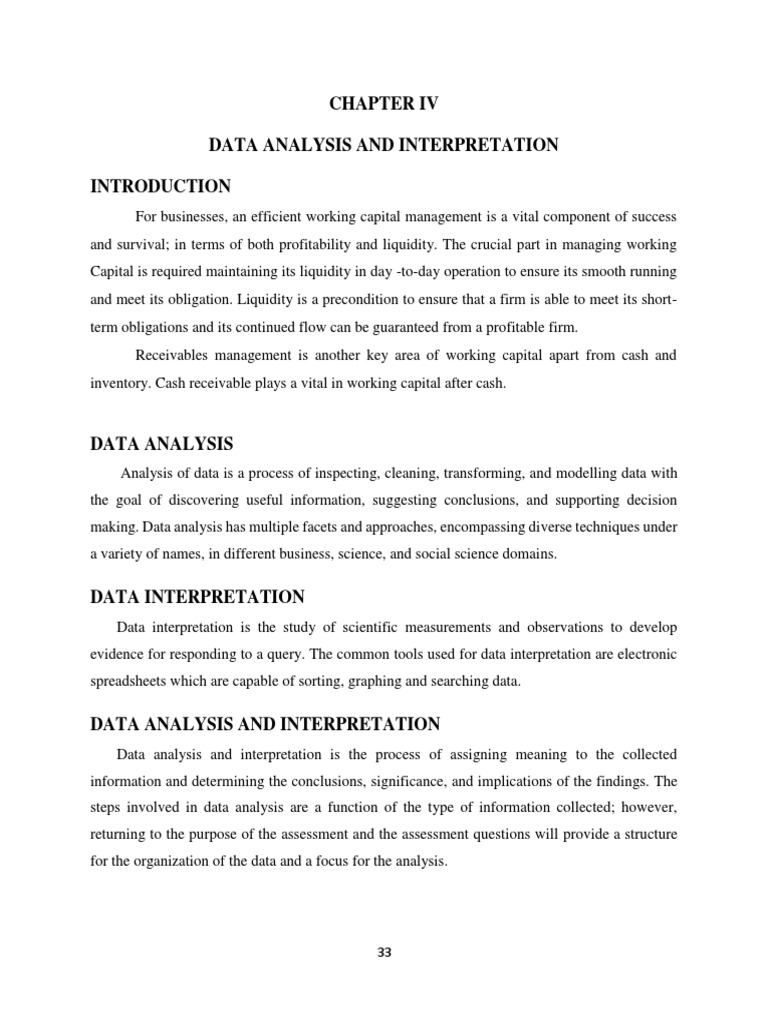 CHAPTER IV

DATA ANALYSIS AND INTERPRETATION

INTRODUCTION

For businesses, an efficient working capital management is a vital component of success and survival; in terms of both profitability and liquidity. The crucial part in managing working Capital is required maintaining its liquidity in day -to-day operation to ensure its smooth running and meet its obligation. Liquidity is a precondition to ensure that a firm is able to meet its short-term obligations and its continued flow can be guaranteed from a profitable firm.

Receivables management is another key area of working capital apart from cash and inventory. Cash receivable plays a vital in working capital after cash.

DATA ANALYSIS

Analysis of data is a process of inspecting, cleaning, transforming, and modelling data with the goal of discovering useful information, suggesting conclusions, and supporting decision making. Data analysis has multiple facets and approaches, encompassing diverse techniques under a variety of names, in different business, science, and social science domains.

DATA INTERPRETATION

Data interpretation is the study of scientific measurements and observations to develop evidence for responding to a query. The common tools used for data interpretation are electronic spreadsheets which are capable of sorting, graphing and searching data.

DATA ANALYSIS AND INTERPRETATION

Data analysis and interpretation is the process of assigning meaning to the collected information and determining the conclusions, significance, and implications of the findings. The steps involved in data analysis are a function of the type of information collected; however, returning to the purpose of the assessment and the assessment questions will provide a structure for the organization of the data and a focus for the analysis.

33